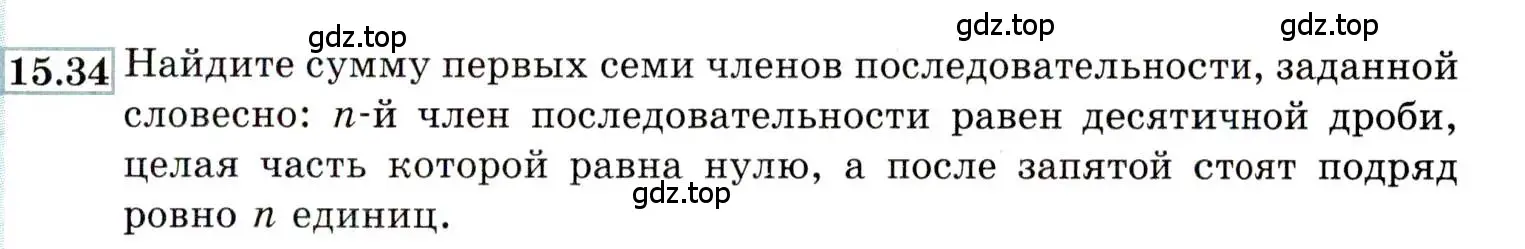 gdz.top gdz.top gdz.top

15.34 Найдите сумму первых семи членов последовательности, заданной словесно: $n$-й член последовательности равен десятичной дроби, целая часть которой равна нулю, а после запятой стоят подряд ровно $n$ единиц.

gdz.top